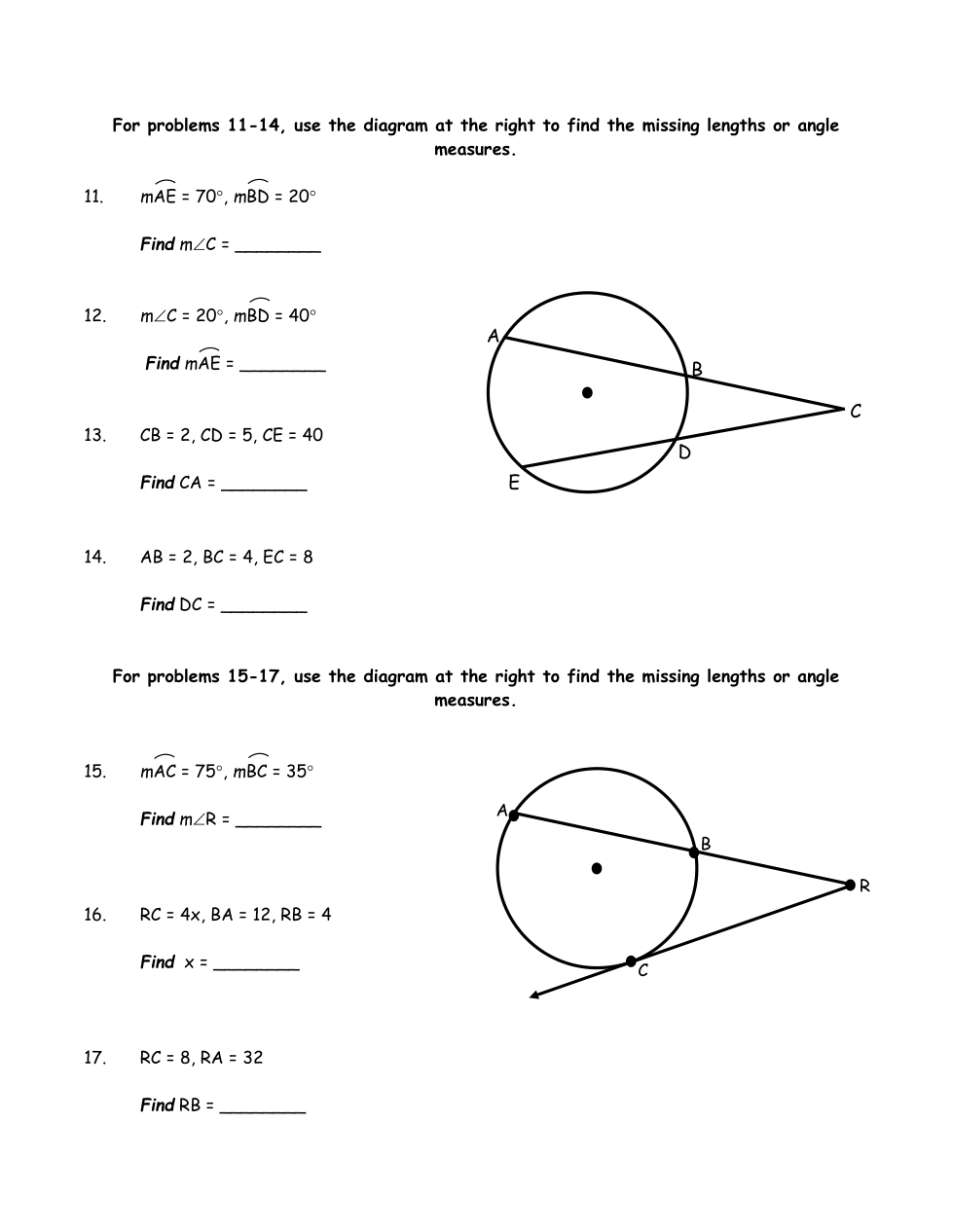 For problems 11-14, use the diagram at the right to find the missing lengths or angle measures.

11. $m\overset{\frown}{AE} = 70°$, $m\overset{\frown}{BD} = 20°$

Find $m\angle C$ = ________

12. $m\angle C = 20°$, $m\overset{\frown}{BD} = 40°$

Find $m\overset{\frown}{AE}$ = ________

13. CB = 2, CD = 5, CE = 40

Find CA = ________

14. AB = 2, BC = 4, EC = 8

Find DC = ________

A
B
C
D
E

For problems 15-17, use the diagram at the right to find the missing lengths or angle measures.

15. $m\overset{\frown}{AC} = 75°$, $m\overset{\frown}{BC} = 35°$

Find $m\angle R$ = ________

16. RC = 4x, BA = 12, RB = 4

Find x = ________

17. RC = 8, RA = 32

Find RB = ________

A
B
R
C